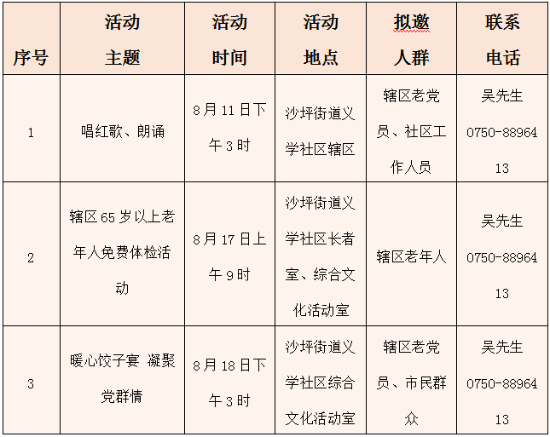 | 序号 | 活动主题 | 活动时间 | 活动地点 | 拟邀人群 | 联系电话 |
|---|---|---|---|---|---|
| 1 | 唱红歌、朗诵 | 8月11日下午3时 | 沙坪街道义学社区辖区 | 辖区老党员、社区工作人员 | 吴先生 0750-8896413 |
| 2 | 辖区65岁以上老年人免费体检活动 | 8月17日上午9时 | 沙坪街道义学社区长者室、综合文化活动室 | 辖区老年人 | 吴先生 0750-8896413 |
| 3 | 暖心饺子宴 凝聚党群情 | 8月18日下午3时 | 沙坪街道义学社区综合文化活动室 | 辖区老党员、市民群众 | 吴先生 0750-8896413 |